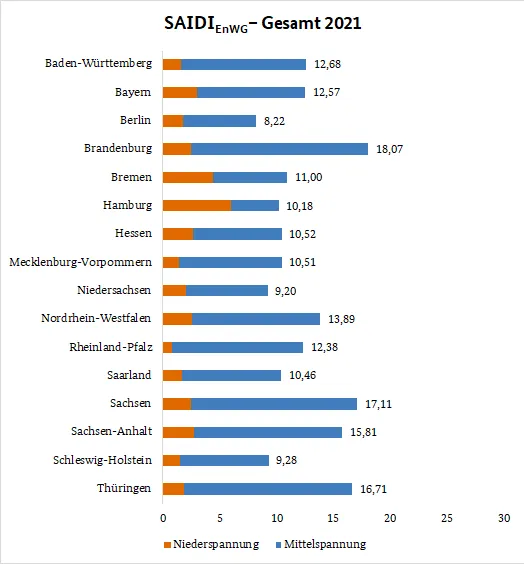 SAIDI$_{EnWG}$– Gesamt 2021

Baden-Württemberg 12,68
Bayern 12,57
Berlin 8,22
Brandenburg 18,07
Bremen 11,00
Hamburg 10,18
Hessen 10,52
Mecklenburg-Vorpommern 10,51
Niedersachsen 9,20
Nordrhein-Westfalen 13,89
Rheinland-Pfalz 12,38
Saarland 10,46
Sachsen 17,11
Sachsen-Anhalt 15,81
Schleswig-Holstein 9,28
Thüringen 16,71

0 5 10 15 20 25 30

Niederspannung Mittelspannung